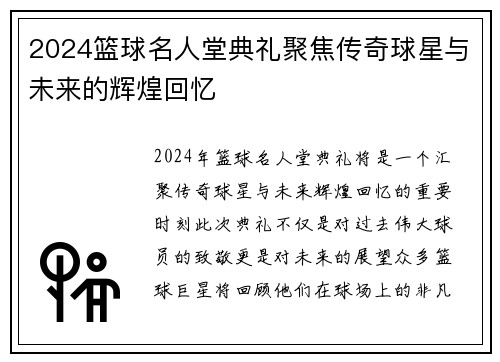 2024篮球名人堂典礼聚焦传奇球星与未来的辉煌回忆

2024年篮球名人堂典礼将是一个汇聚传奇球星与未来辉煌回忆的重要时刻此次典礼不仅是对过去伟大球员的致敬更是对未来的展望众多篮球巨星将回顾他们在球场上的非凡